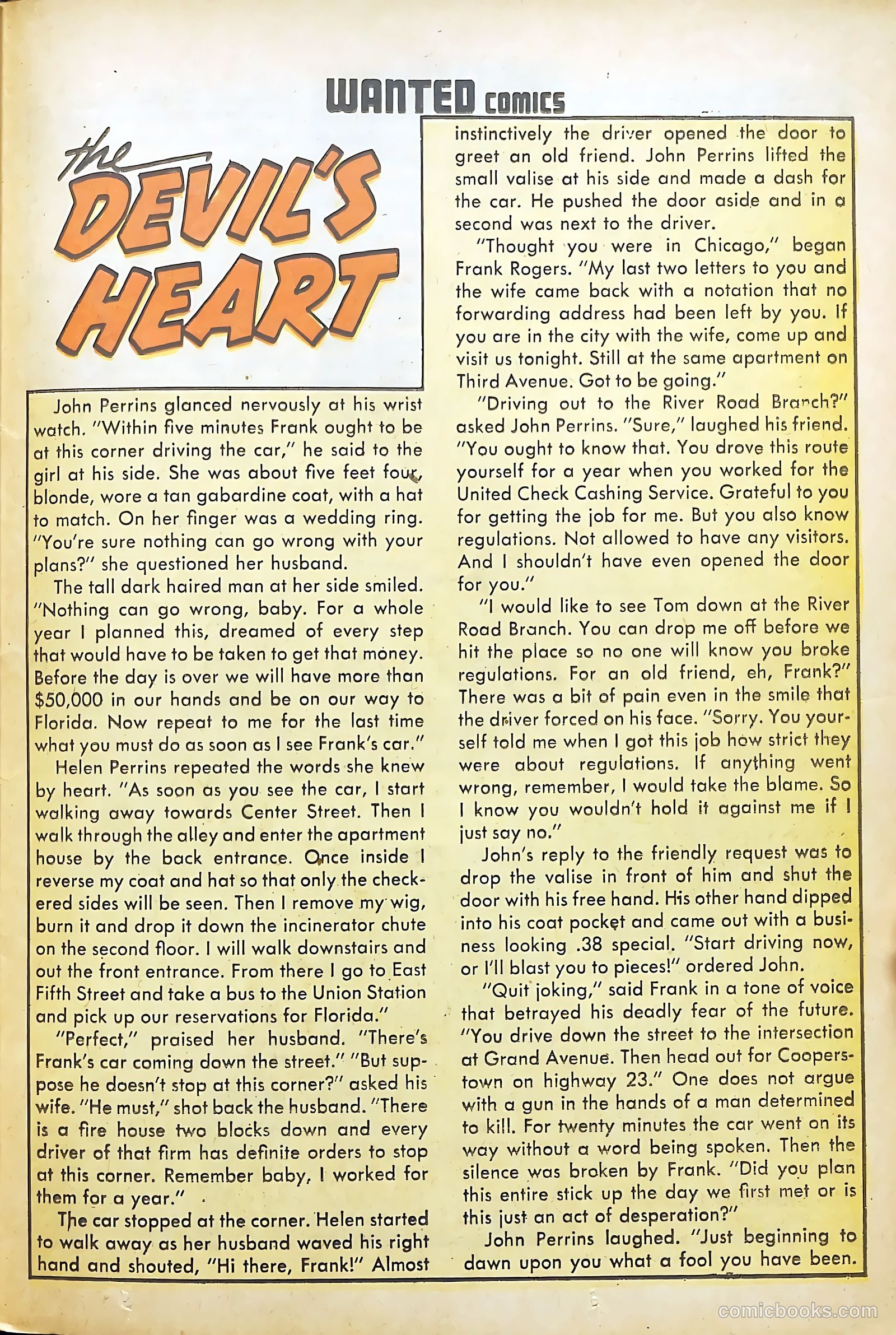 WANTED COMICS

the DEVIL'S HEART

John Perrins glanced nervously at his wrist watch. "Within five minutes Frank ought to be at this corner driving the car," he said to the girl at his side. She was about five feet four, blonde, wore a tan gabardine coat, with a hat to match. On her finger was a wedding ring. "You're sure nothing can go wrong with your plans?" she questioned her husband.

The tall dark haired man at her side smiled. "Nothing can go wrong, baby. For a whole year I planned this, dreamed of every step that would have to be taken to get that money. Before the day is over we will have more than $50,000 in our hands and be on our way to Florida. Now repeat to me for the last time what you must do as soon as I see Frank's car."

Helen Perrins repeated the words she knew by heart. "As soon as you see the car, I start walking away towards Center Street. Then I walk through the alley and enter the apartment house by the back entrance. Once inside I reverse my coat and hat so that only the checkered sides will be seen. Then I remove my wig, burn it and drop it down the incinerator chute on the second floor. I will walk downstairs and out the front entrance. From there I go to East Fifth Street and take a bus to the Union Station and pick up our reservations for Florida."

"Perfect," praised her husband. "There's Frank's car coming down the street." "But suppose he doesn't stop at this corner?" asked his wife. "He must," shot back the husband. "There is a fire house two blocks down and every driver of that firm has definite orders to stop at this corner. Remember baby, I worked for them for a year."

The car stopped at the corner. Helen started to walk away as her husband waved his right hand and shouted, "Hi there, Frank!" Almost instinctively the driver opened the door to greet an old friend. John Perrins lifted the small valise at his side and made a dash for the car. He pushed the door aside and in a second was next to the driver.

"Thought you were in Chicago," began Frank Rogers. "My last two letters to you and the wife came back with a notation that no forwarding address had been left by you. If you are in the city with the wife, come up and visit us tonight. Still at the same apartment on Third Avenue. Got to be going."

"Driving out to the River Road Branch?" asked John Perrins. "Sure," laughed his friend. "You ought to know that. You drove this route yourself for a year when you worked for the United Check Cashing Service. Grateful to you for getting the job for me. But you also know regulations. Not allowed to have any visitors. And I shouldn't have even opened the door for you."

"I would like to see Tom down at the River Road Branch. You can drop me off before we hit the place so no one will know you broke regulations. For an old friend, eh, Frank?" There was a bit of pain even in the smile that the driver forced on his face. "Sorry. You yourself told me when I got this job how strict they were about regulations. If anything went wrong, remember, I would take the blame. So I know you wouldn't hold it against me if I just say no."

John's reply to the friendly request was to drop the valise in front of him and shut the door with his free hand. His other hand dipped into his coat pocket and came out with a business looking .38 special. "Start driving now, or I'll blast you to pieces!" ordered John.

"Quit joking," said Frank in a tone of voice that betrayed his deadly fear of the future. "You drive down the street to the intersection at Grand Avenue. Then head out for Cooperstown on highway 23." One does not argue with a gun in the hands of a man determined to kill. For twenty minutes the car went on its way without a word being spoken. Then the silence was broken by Frank. "Did you plan this entire stick up the day we first met or is this just an act of desperation?"

John Perrins laughed. "Just beginning to dawn upon you what a fool you have been.

comicbooks.com